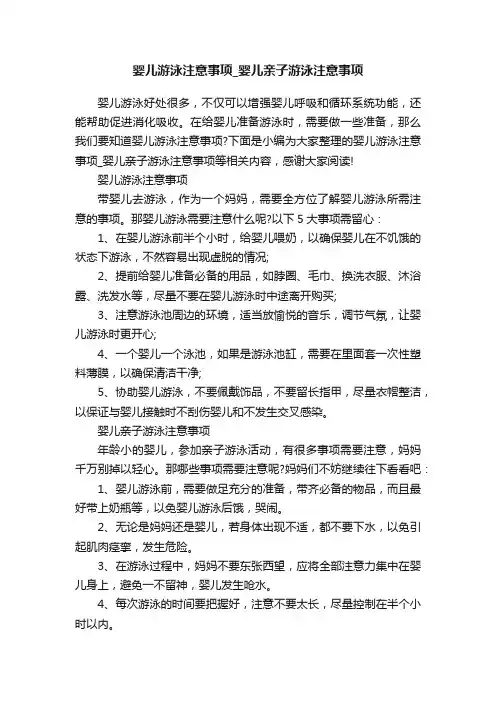 婴儿游泳注意事项_婴儿亲子游泳注意事项

婴儿游泳好处很多，不仅可以增强婴儿呼吸和循环系统功能，还能帮助促进消化吸收。在给婴儿准备游泳时，需要做一些准备，那么我们要知道婴儿游泳注意事项?下面是小编为大家整理的婴儿游泳注意事项_婴儿亲子游泳注意事项等相关内容，感谢大家阅读!

婴儿游泳注意事项

带婴儿去游泳，作为一个妈妈，需要全方位了解婴儿游泳所需注意的事项。那婴儿游泳需要注意什么呢?以下 5 大事项需留心：

1、在婴儿游泳前半个小时，给婴儿喂奶，以确保婴儿在不饥饿的状态下游泳，不然容易出现虚脱的情况;

2、提前给婴儿准备必备的用品，如脖圈、毛巾、换洗衣服、沐浴露、洗发水等，尽量不要在婴儿游泳时中途离开购买;

3、注意游泳池周边的环境，适当放愉悦的音乐，调节气氛，让婴儿游泳时更开心;

4、一个婴儿一个泳池，如果是游泳池缸，需要在里面套一次性塑料薄膜，以确保清洁干净;

5、协助婴儿游泳，不要佩戴饰品，不要留长指甲，尽量衣帽整洁，以保证与婴儿接触时不刮伤婴儿和不发生交叉感染。

婴儿亲子游泳注意事项

年龄小的婴儿，参加亲子游泳活动，有很多事项需要注意，妈妈千万别掉以轻心。那哪些事项需要注意呢?妈妈们不妨继续往下看看吧：

1、婴儿游泳前，需要做足充分的准备，带齐必备的物品，而且最好带上奶瓶等，以免婴儿游泳后饿，哭闹。

2、无论是妈妈还是婴儿，若身体出现不适，都不要下水，以免引起肌肉痉挛，发生危险。

3、在游泳过程中，妈妈不要东张西望，应将全部注意力集中在婴儿身上，避免一不留神，婴儿发生呛水。

4、每次游泳的时间要把握好，注意不要太长，尽量控制在半个小时以内。